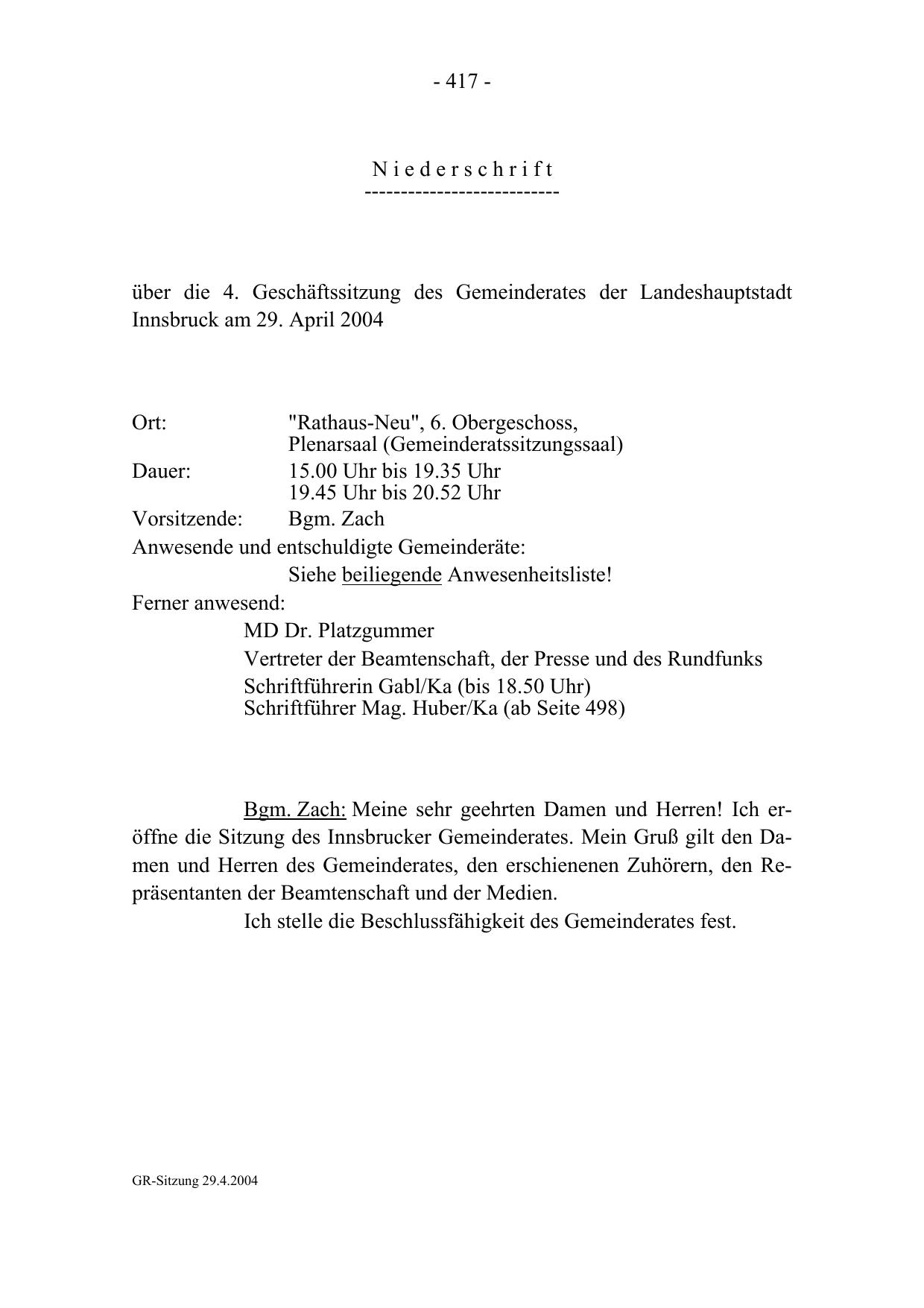 - 417 -

N i e d e r s c h r i f t
---------------------------

über die 4. Geschäftssitzung des Gemeinderates der Landeshauptstadt Innsbruck am 29. April 2004

Ort: "Rathaus-Neu", 6. Obergeschoss, Plenarsaal (Gemeinderatssitzungssaal)
Dauer: 15.00 Uhr bis 19.35 Uhr
19.45 Uhr bis 20.52 Uhr
Vorsitzende: Bgm. Zach
Anwesende und entschuldigte Gemeinderäte:
Siehe beiliegende Anwesenheitsliste!
Ferner anwesend:
MD Dr. Platzgummer
Vertreter der Beamtenschaft, der Presse und des Rundfunks
Schriftführerin Gabl/Ka (bis 18.50 Uhr)
Schriftführer Mag. Huber/Ka (ab Seite 498)

Bgm. Zach: Meine sehr geehrten Damen und Herren! Ich eröffne die Sitzung des Innsbrucker Gemeinderates. Mein Gruß gilt den Damen und Herren des Gemeinderates, den erschienenen Zuhörern, den Repräsentanten der Beamtenschaft und der Medien.

Ich stelle die Beschlussfähigkeit des Gemeinderates fest.

GR-Sitzung 29.4.2004